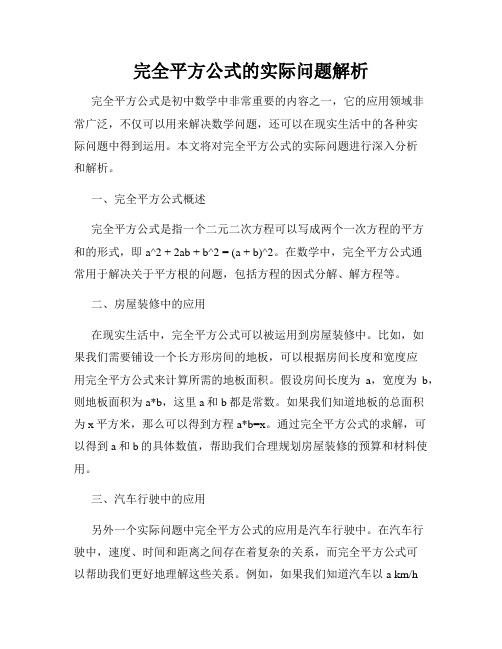 完全平方公式的实际问题解析

完全平方公式是初中数学中非常重要的内容之一，它的应用领域非常广泛，不仅可以用来解决数学问题，还可以在现实生活中的各种实际问题中得到运用。本文将对完全平方公式的实际问题进行深入分析和解析。

一、完全平方公式概述

完全平方公式是指一个二元二次方程可以写成两个一次方程的平方和的形式，即 a^2 + 2ab + b^2 = (a + b)^2。在数学中，完全平方公式通常用于解决关于平方根的问题，包括方程的因式分解、解方程等。

二、房屋装修中的应用

在现实生活中，完全平方公式可以被运用到房屋装修中。比如，如果我们需要铺设一个长方形房间的地板，可以根据房间长度和宽度应用完全平方公式来计算所需的地板面积。假设房间长度为 a，宽度为 b，则地板面积为 a*b，这里 a 和 b 都是常数。如果我们知道地板的总面积为 x 平方米，那么可以得到方程 a*b=x。通过完全平方公式的求解，可以得到 a 和 b 的具体数值，帮助我们合理规划房屋装修的预算和材料使用。

三、汽车行驶中的应用

另外一个实际问题中完全平方公式的应用是汽车行驶中。在汽车行驶中，速度、时间和距离之间存在着复杂的关系，而完全平方公式可以帮助我们更好地理解这些关系。例如，如果我们知道汽车以 a km/h